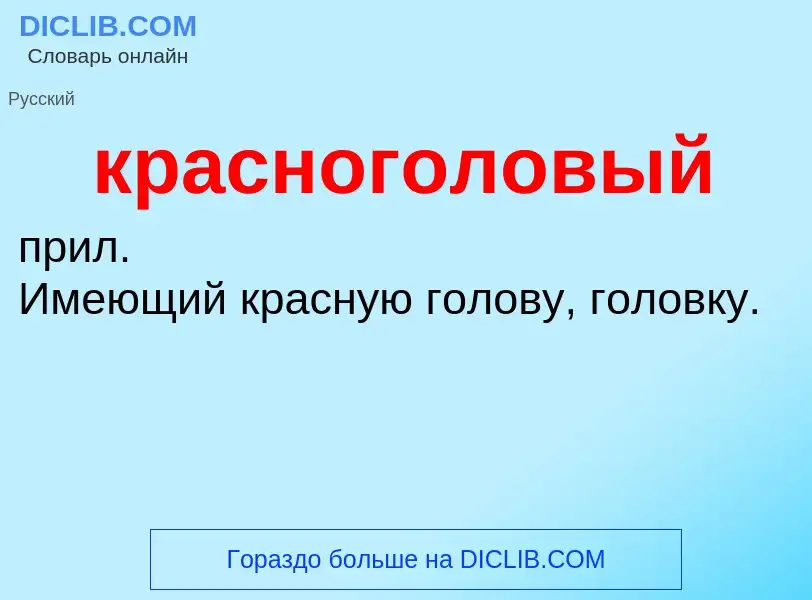 DICLIB.COM
Словарь онлайн

Русский

красноголовый

прил.
Имеющий красную голову, головку.

Гораздо больше на DICLIB.COM